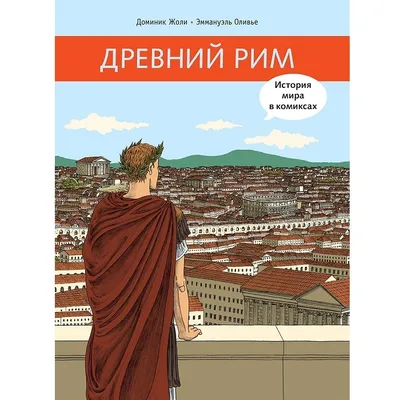 Доминик Жоли • Эммануэль Оливье

ДРЕВНИЙ РИМ

История мира в комиксах